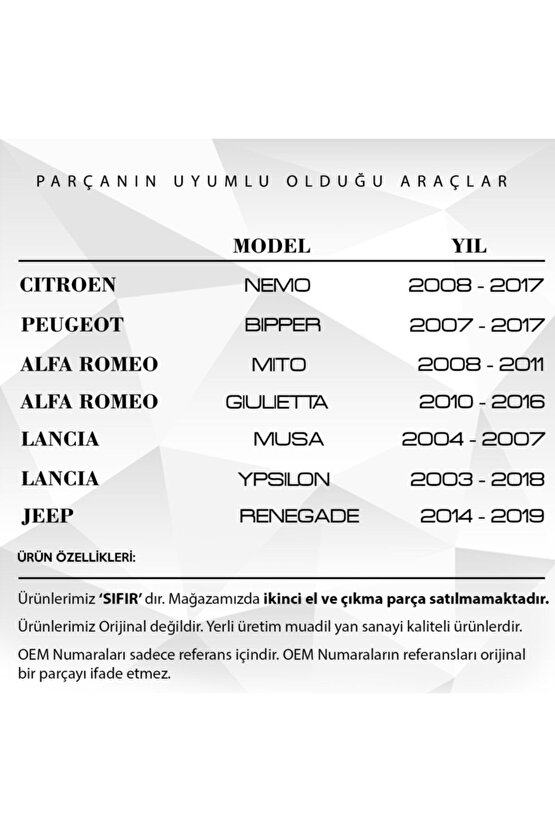 PARÇANIN UYUMLU OLDUĞU ARAÇLAR

| | MODEL | YIL |
|---|---|---|
| CITROEN | NEMO | 2008 - 2017 |
| PEUGEOT | BIPPER | 2007 - 2017 |
| ALFA ROMEO | MITO | 2008 - 2011 |
| ALFA ROMEO | GIULIETTA | 2010 - 2016 |
| LANCIA | MUSA | 2004 - 2007 |
| LANCIA | YPSILON | 2003 - 2018 |
| JEEP | RENEGADE | 2014 - 2019 |

ÜRÜN ÖZELLİKLERİ:

Ürünlerimiz 'SIFIR' dır. Mağazamızda ikinci el ve çıkma parça satılmamaktadır.

Ürünlerimiz Orijinal değildir. Yerli üretim muadil yan sanayi kaliteli ürünlerdir.

OEM Numaraları sadece referans içindir. OEM Numaraların referansları orijinal bir parçayı ifade etmez.